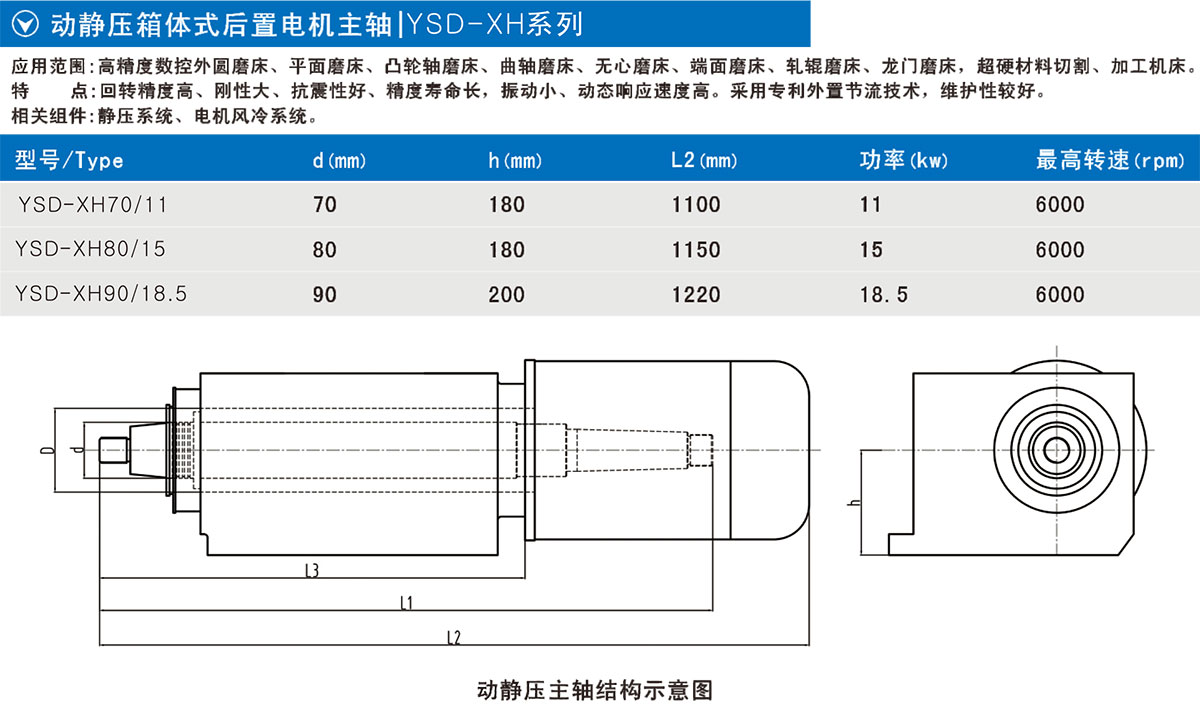 动静压箱体式后置电机主轴|YSD-XH系列

应用范围：高精度数控外圆磨床、平面磨床、凸轮轴磨床、曲轴磨床、无心磨床、端面磨床、轧辊磨床、龙门磨床，超硬材料切割、加工机床。
特　　点：回转精度高、刚性大、抗震性好、精度寿命长，振动小、动态响应速度高。采用专利外置节流技术，维护性较好。
相关组件：静压系统、电机风冷系统。

| 型号/Type | d(mm) | h(mm) | L2(mm) | 功率(kw) | 最高转速(rpm) |
|---|---|---|---|---|---|
| YSD-XH70/11 | 70 | 180 | 1100 | 11 | 6000 |
| YSD-XH80/15 | 80 | 180 | 1150 | 15 | 6000 |
| YSD-XH90/18.5 | 90 | 200 | 1220 | 18.5 | 6000 |

D
d
L3
L1
L2
h

动静压主轴结构示意图